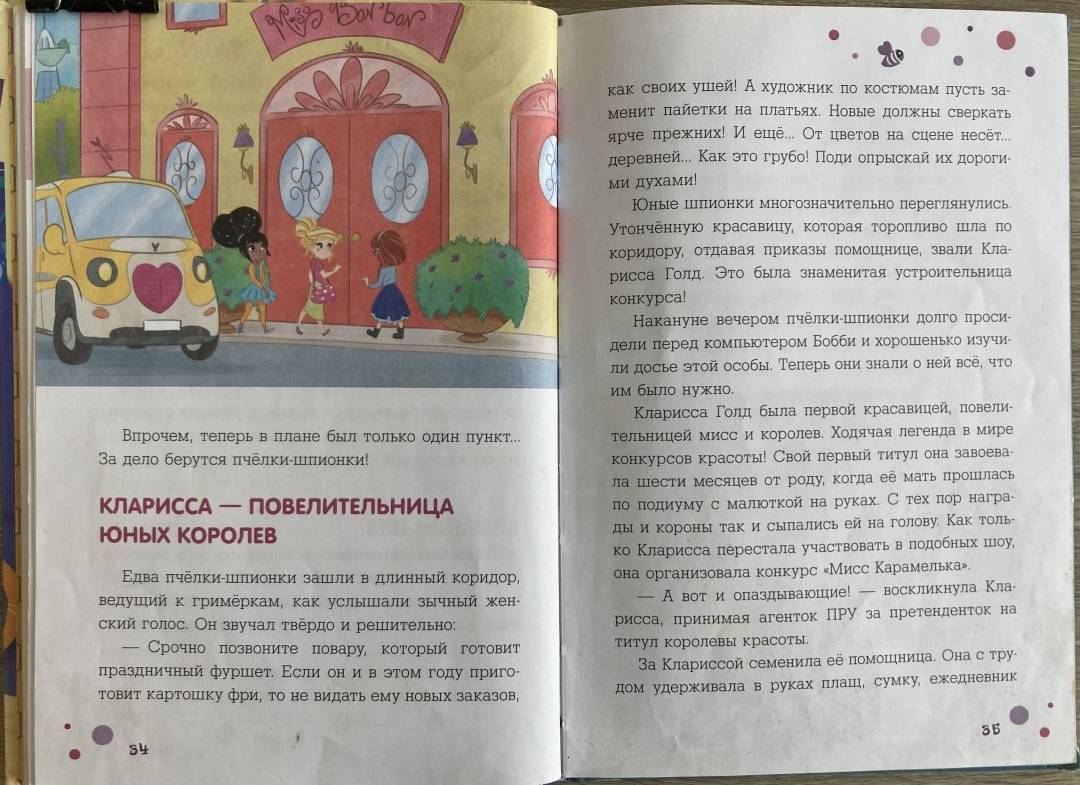 Miss Bon'bon

Впрочем, теперь в плане был только один пункт... За дело берутся пчёлки-шпионки!

КЛАРИССА — ПОВЕЛИТЕЛЬНИЦА ЮНЫХ КОРОЛЕВ

Едва пчёлки-шпионки зашли в длинный коридор, ведущий к гримёркам, как услышали зычный женский голос. Он звучал твёрдо и решительно:

— Срочно позвоните повару, который готовит праздничный фуршет. Если он и в этом году приготовит картошку фри, то не видать ему новых заказов,

34

как своих ушей! А художник по костюмам пусть заменит пайетки на платьях. Новые должны сверкать ярче прежних! И ещё... От цветов на сцене несёт... деревней... Как это грубо! Поди опрыскай их дорогими духами!

Юные шпионки многозначительно переглянулись. Утончённую красавицу, которая торопливо шла по коридору, отдавая приказы помощнице, звали Кларисса Голд. Это была знаменитая устроительница конкурса!

Накануне вечером пчёлки-шпионки долго просидели перед компьютером Бобби и хорошенько изучили досье этой особы. Теперь они знали о ней всё, что им было нужно.

Кларисса Голд была первой красавицей, повелительницей мисс и королев. Ходячая легенда в мире конкурсов красоты! Свой первый титул она завоевала шести месяцев от роду, когда её мать прошлась по подиуму с малюткой на руках. С тех пор награды и короны так и сыпались ей на голову. Как только Кларисса перестала участвовать в подобных шоу, она организовала конкурс «Мисс Карамелька».

— А вот и опаздывающие! — воскликнула Кларисса, принимая агенток ПРУ за претенденток на титул королевы красоты.

За Клариссой семенила её помощница. Она с трудом удерживала в руках плащ, сумку, ежедневник

35